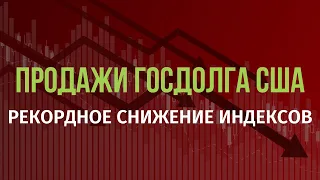 ПРОДАЖИ ГОСДОЛГА США
РЕКОРДНОЕ СНИЖЕНИЕ ИНДЕКСОВ